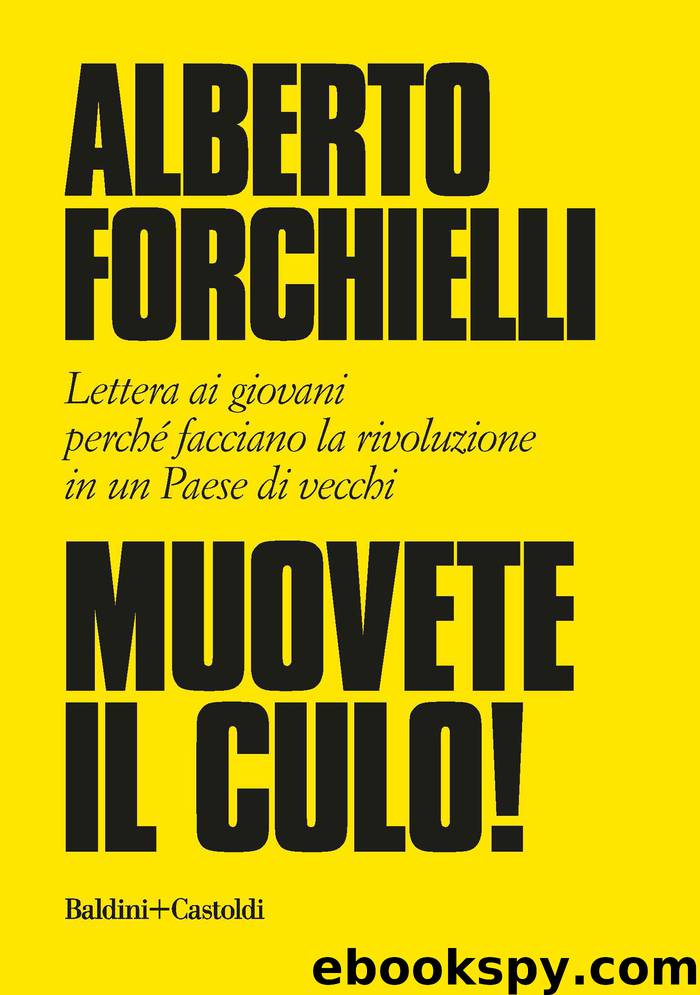 ALBERTO FORCHIELLI

Lettera ai giovani perché facciano la rivoluzione in un Paese di vecchi

MUOVETE IL CULO!

Baldini+Castoldi

ebookspy.com